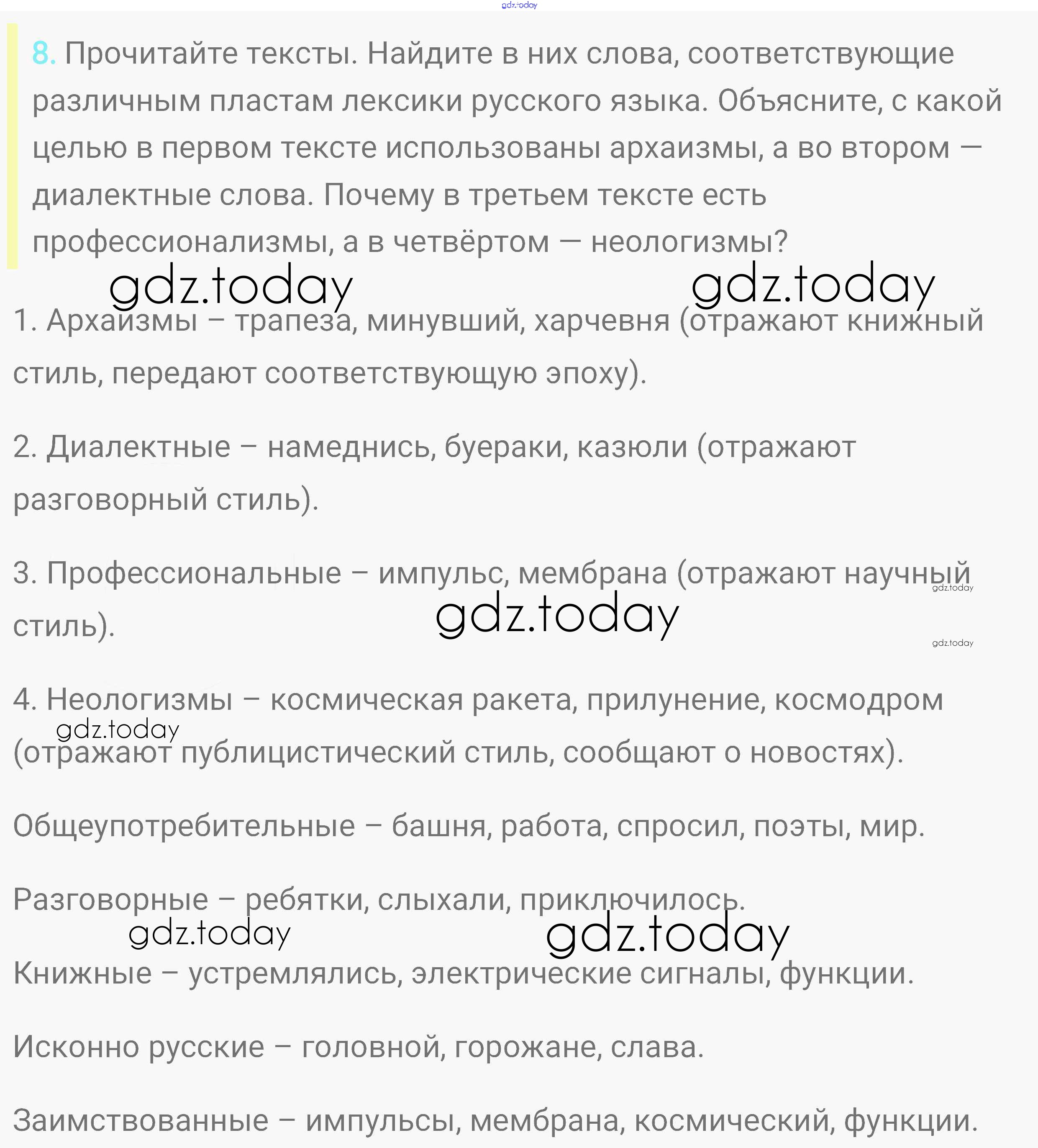 gdz.today

8. Прочитайте тексты. Найдите в них слова, соответствующие различным пластам лексики русского языка. Объясните, с какой целью в первом тексте использованы архаизмы, а во втором — диалектные слова. Почему в третьем тексте есть профессионализмы, а в четвёртом — неологизмы?

gdz.today gdz.today

1. Архаизмы – трапеза, минувший, харчевня (отражают книжный стиль, передают соответствующую эпоху).

2. Диалектные – намеднись, буераки, казюли (отражают разговорный стиль).

3. Профессиональные – импульс, мембрана (отражают научный стиль).

gdz.today gdz.today gdz.today

4. Неологизмы – космическая ракета, прилунение, космодром (отражают публицистический стиль, сообщают о новостях).

gdz.today

Общеупотребительные – башня, работа, спросил, поэты, мир.

Разговорные – ребятки, слыхали, приключилось.

gdz.today gdz.today

Книжные – устремлялись, электрические сигналы, функции.

Исконно русские – головной, горожане, слава.

Заимствованные – импульсы, мембрана, космический, функции.